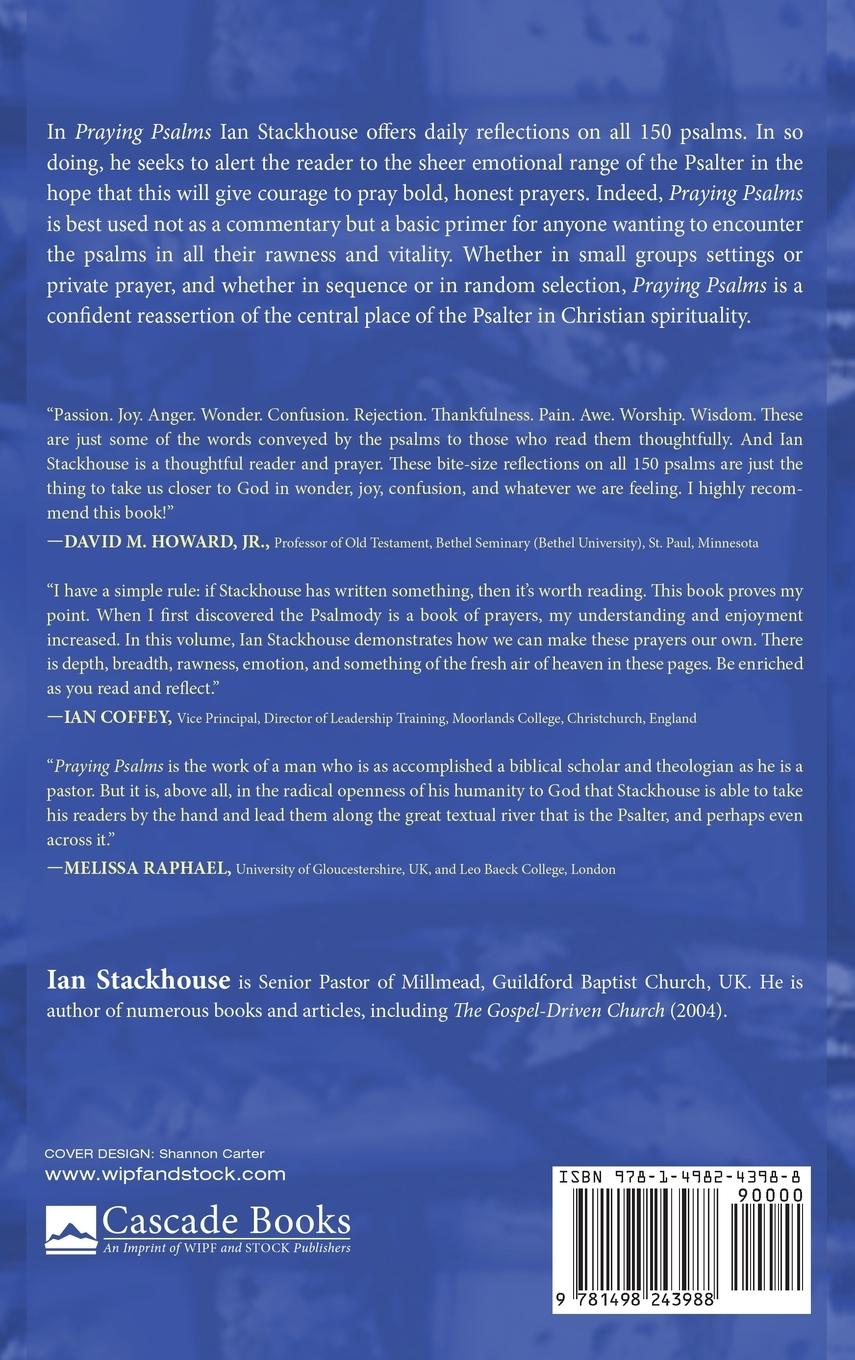 In Praying Psalms Ian Stackhouse offers daily reflections on all 150 psalms. In so doing, he seeks to alert the reader to the sheer emotional range of the Psalter in the hope that this will give courage to pray bold, honest prayers. Indeed, Praying Psalms is best used not as a commentary but a basic primer for anyone wanting to encounter the psalms in all their rawness and vitality. Whether in small groups settings or private prayer, and whether in sequence or in random selection, Praying Psalms is a confident reassertion of the central place of the Psalter in Christian spirituality.

"Passion. Joy. Anger. Wonder. Confusion. Rejection. Thankfulness. Pain. Awe. Worship. Wisdom. These are just some of the words conveyed by the psalms to those who read them thoughtfully. And Ian Stackhouse is a thoughtful reader and prayer. These bite-size reflections on all 150 psalms are just the thing to take us closer to God in wonder, joy, confusion, and whatever we are feeling. I highly recommend this book!"
—DAVID M. HOWARD, JR., Professor of Old Testament, Bethel Seminary (Bethel University), St. Paul, Minnesota

"I have a simple rule: if Stackhouse has written something, then it's worth reading. This book proves my point. When I first discovered the Psalmody is a book of prayers, my understanding and enjoyment increased. In this volume, Ian Stackhouse demonstrates how we can make these prayers our own. There is depth, breadth, rawness, emotion, and something of the fresh air of heaven in these pages. Be enriched as you read and reflect."
—IAN COFFEY, Vice Principal, Director of Leadership Training, Moorlands College, Christchurch, England

"Praying Psalms is the work of a man who is as accomplished a biblical scholar and theologian as he is a pastor. But it is, above all, in the radical openness of his humanity to God that Stackhouse is able to take his readers by the hand and lead them along the great textual river that is the Psalter, and perhaps even across it."
—MELISSA RAPHAEL, University of Gloucestershire, UK, and Leo Baeck College, London

Ian Stackhouse is Senior Pastor of Millmead, Guildford Baptist Church, UK. He is author of numerous books and articles, including The Gospel-Driven Church (2004).

COVER DESIGN: Shannon Carter
www.wipfandstock.com

Cascade Books
An Imprint of WIPF and STOCK Publishers

ISBN 978-1-4982-4398-8
90000
9 781498 243988